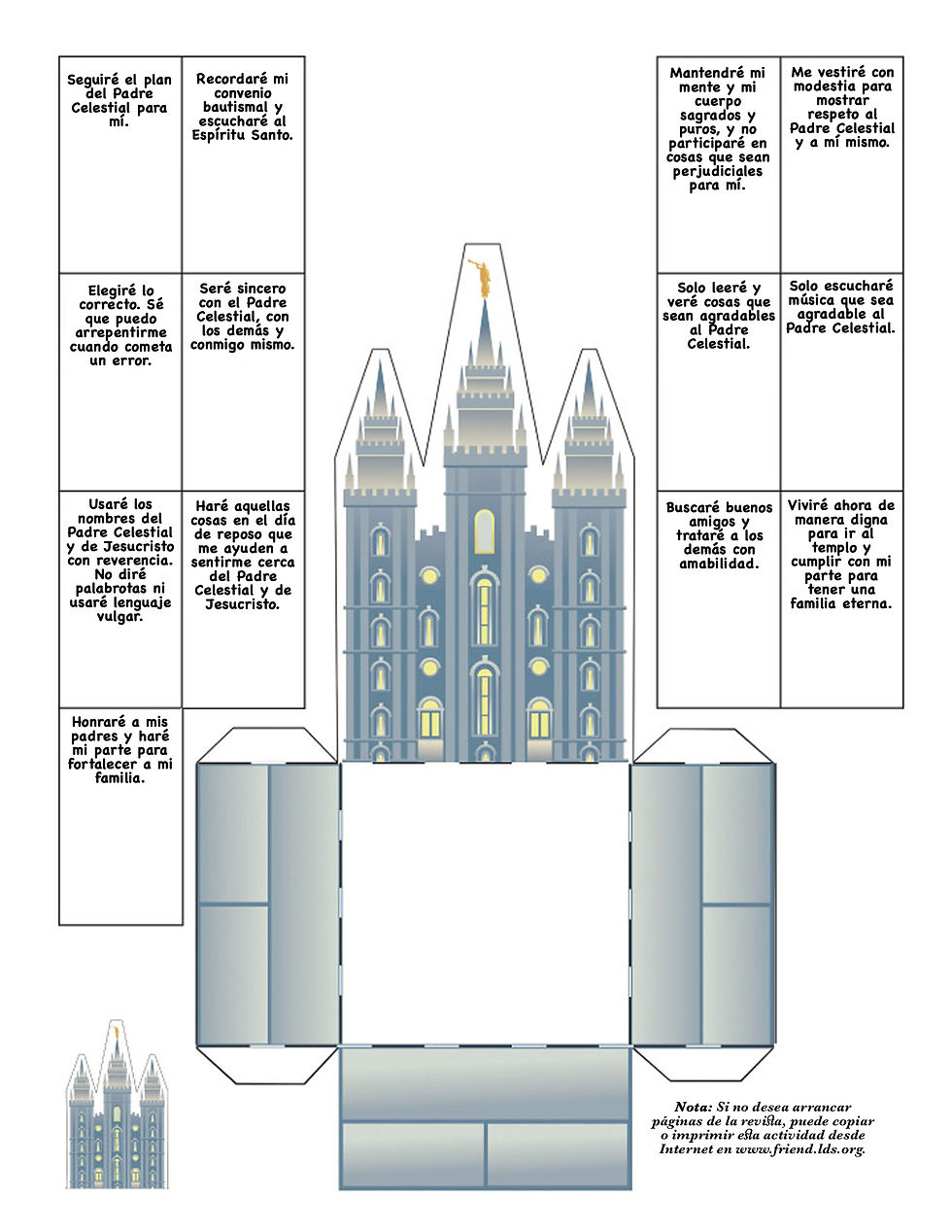 Seguiré el plan del Padre Celestial para mí.

Recordaré mi convenio bautismal y escucharé al Espíritu Santo.

Elegiré lo correcto. Sé que puedo arrepentirme cuando cometa un error.

Seré sincero con el Padre Celestial, con los demás y conmigo mismo.

Usaré los nombres del Padre Celestial y de Jesucristo con reverencia. No diré palabrotas ni usaré lenguaje vulgar.

Haré aquellas cosas en el día de reposo que me ayuden a sentirme cerca del Padre Celestial y de Jesucristo.

Honraré a mis padres y haré mi parte para fortalecer a mi familia.

Mantendré mi mente y mi cuerpo sagrados y puros, y no participaré en cosas que sean perjudiciales para mí.

Me vestiré con modestia para mostrar respeto al Padre Celestial y a mí mismo.

Solo leeré y veré cosas que sean agradables al Padre Celestial.

Solo escucharé música que sea agradable al Padre Celestial.

Buscaré buenos amigos y trataré a los demás con amabilidad.

Viviré ahora de manera digna para ir al templo y cumplir con mi parte para tener una familia eterna.

Nota: Si no desea arrancar páginas de la revista, puede copiar o imprimir esta actividad desde Internet en www.friend.lds.org.